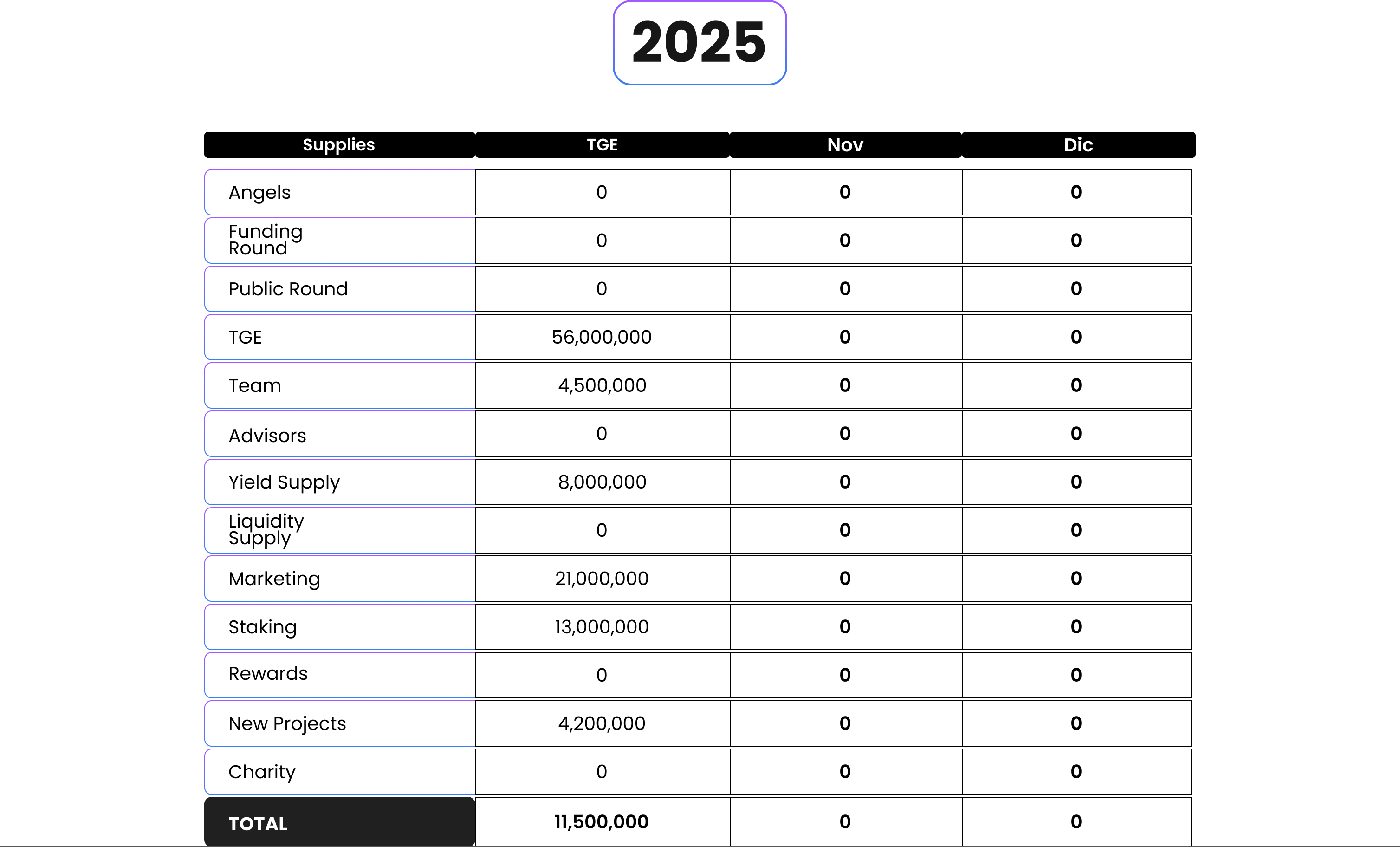 2025

| Supplies | TGE | Nov | Dic |
|---|---|---|---|
| Angels | 0 | 0 | 0 |
| Funding Round | 0 | 0 | 0 |
| Public Round | 0 | 0 | 0 |
| TGE | 56,000,000 | 0 | 0 |
| Team | 4,500,000 | 0 | 0 |
| Advisors | 0 | 0 | 0 |
| Yield Supply | 8,000,000 | 0 | 0 |
| Liquidity Supply | 0 | 0 | 0 |
| Marketing | 21,000,000 | 0 | 0 |
| Staking | 13,000,000 | 0 | 0 |
| Rewards | 0 | 0 | 0 |
| New Projects | 4,200,000 | 0 | 0 |
| Charity | 0 | 0 | 0 |
| TOTAL | 11,500,000 | 0 | 0 |